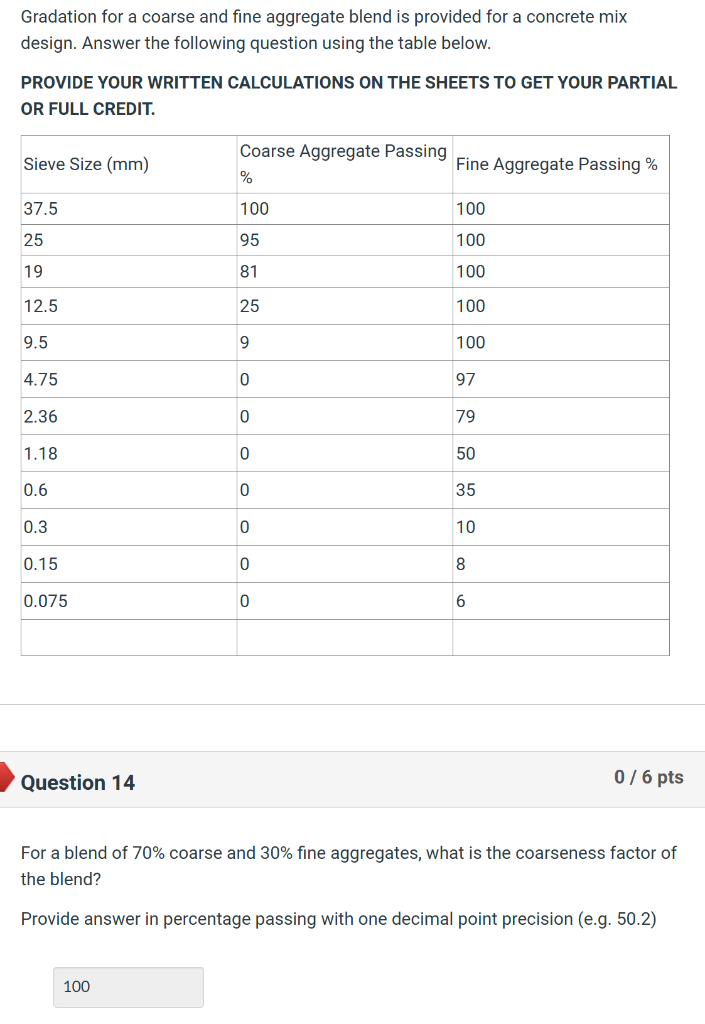 Gradation for a coarse and fine aggregate blend is provided for a concrete mix design. Answer the following question using the table below.

PROVIDE YOUR WRITTEN CALCULATIONS ON THE SHEETS TO GET YOUR PARTIAL OR FULL CREDIT.

| Sieve Size (mm) | Coarse Aggregate Passing % | Fine Aggregate Passing % |
|---|---|---|
| 37.5 | 100 | 100 |
| 25 | 95 | 100 |
| 19 | 81 | 100 |
| 12.5 | 25 | 100 |
| 9.5 | 9 | 100 |
| 4.75 | 0 | 97 |
| 2.36 | 0 | 79 |
| 1.18 | 0 | 50 |
| 0.6 | 0 | 35 |
| 0.3 | 0 | 10 |
| 0.15 | 0 | 8 |
| 0.075 | 0 | 6 |
| | | |

Question 14

0 / 6 pts

For a blend of 70% coarse and 30% fine aggregates, what is the coarseness factor of the blend?

Provide answer in percentage passing with one decimal point precision (e.g. 50.2)

100